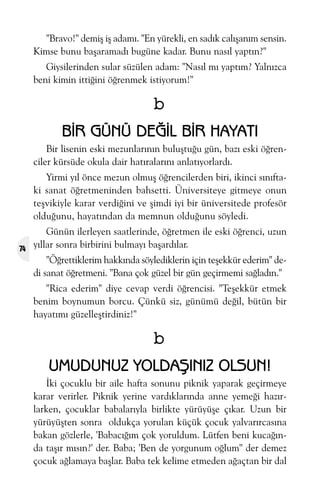 "Bravo!" demiş iş adamı. "En yürekli, en sadık çalışanım sensin. Kimse bunu başaramadı bugüne kadar. Bunu nasıl yaptın?"

Giysilerinden sular süzülen adam: "Nasıl mı yaptım? Yalnızca beni kimin ittiğini öğrenmek istiyorum!"

b

BİR GÜNÜ DEĞİL BİR HAYATI

Bir lisenin eski mezunlarının buluştuğu gün, bazı eski öğrenciler kürsüde okula dair hatıralarını anlatıyorlardı.

Yirmi yıl önce mezun olmuş öğrencilerden biri, ikinci sınıftaki sanat öğretmeninden bahsetti. Üniversiteye gitmeye onun teşvikiyle karar verdiğini ve şimdi iyi bir üniversitede profesör olduğunu, hayatından da memnun olduğunu söyledi.

Günün ilerleyen saatlerinde, öğretmen ile eski öğrenci, uzun yıllar sonra birbirini bulmayı başardılar.

74

"Öğrettiklerim hakkında söylediklerin için teşekkür ederim" dedi sanat öğretmeni. "Bana çok güzel bir gün geçirmemi sağladın."

"Rica ederim" diye cevap verdi öğrencisi. "Teşekkür etmek benim boynumun borcu. Çünkü siz, günümü değil, bütün bir hayatımı güzelleştirdiniz!"

b

UMUDUNUZ YOLDAŞINIZ OLSUN!

İki çocuklu bir aile hafta sonunu piknik yaparak geçirmeye karar verirler. Piknik yerine vardıklarında anne yemeği hazırlarken, çocuklar babalarıyla birlikte yürüyüşe çıkar. Uzun bir yürüyüşten sonra oldukça yorulan küçük çocuk yalvarırcasına bakan gözlerle, 'Babacığım çok yoruldum. Lütfen beni kucağında taşır mısın?' der. Baba; 'Ben de yorgunum oğlum" der demez çocuk ağlamaya başlar. Baba tek kelime etmeden ağaçtan bir dal